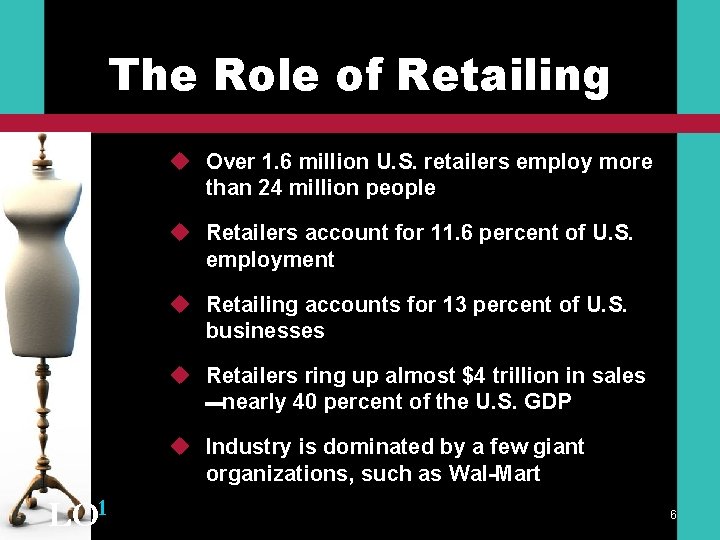 The Role of Retailing

◆ Over 1.6 million U.S. retailers employ more than 24 million people

◆ Retailers account for 11.6 percent of U.S. employment

◆ Retailing accounts for 13 percent of U.S. businesses

◆ Retailers ring up almost \$4 trillion in sales —nearly 40 percent of the U.S. GDP

◆ Industry is dominated by a few giant organizations, such as Wal-Mart

LO1

6